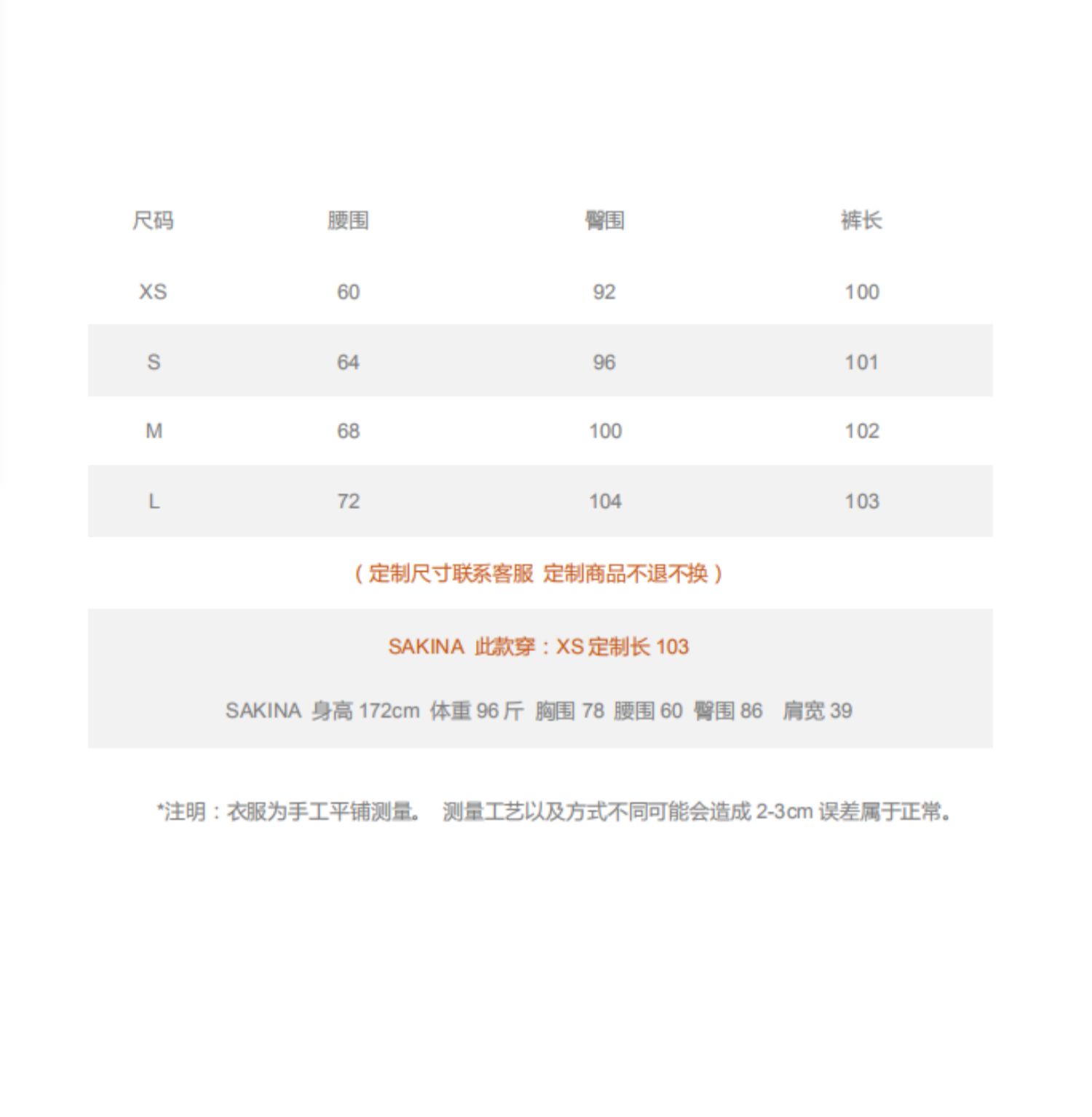 | 尺码 | 腰围 | 臀围 | 裤长 |
|---|---|---|---|
| XS | 60 | 92 | 100 |
| S | 64 | 96 | 101 |
| M | 68 | 100 | 102 |
| L | 72 | 104 | 103 |

（定制尺寸联系客服 定制商品不退不换）

SAKINA 此款穿：XS 定制长 103

SAKINA 身高 172cm 体重 96 斤 胸围 78 腰围 60 臀围 86 肩宽 39

*注明：衣服为手工平铺测量。 测量工艺以及方式不同可能会造成 2-3cm 误差属于正常。